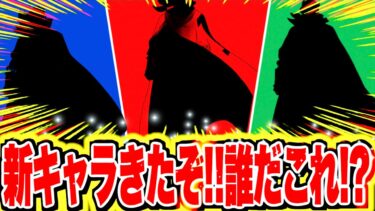 新キャラきたぞ!!誰だこれ!?